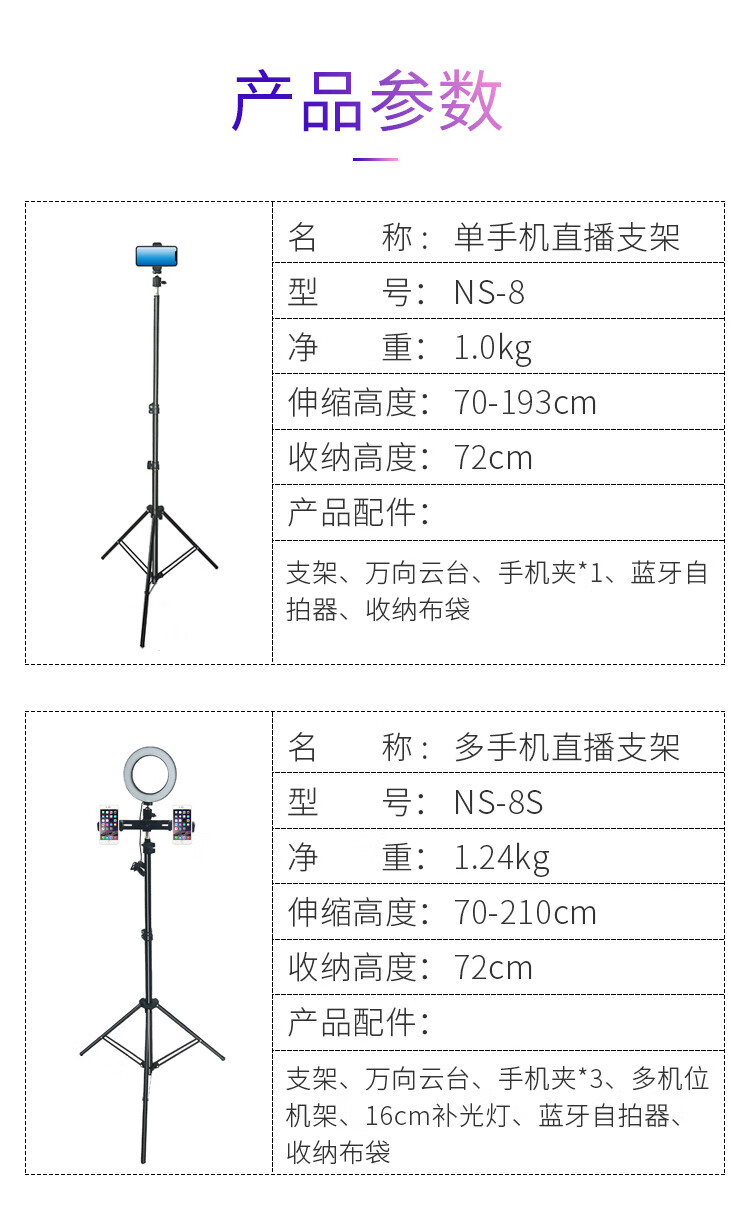 产品参数

名　　称：单手机直播支架
型　　号：NS-8
净　　重：1.0kg
伸缩高度：70-193cm
收纳高度：72cm
产品配件：
支架、万向云台、手机夹*1、蓝牙自拍器、收纳布袋

名　　称：多手机直播支架
型　　号：NS-8S
净　　重：1.24kg
伸缩高度：70-210cm
收纳高度：72cm
产品配件：
支架、万向云台、手机夹*3、多机位机架、16cm补光灯、蓝牙自拍器、收纳布袋